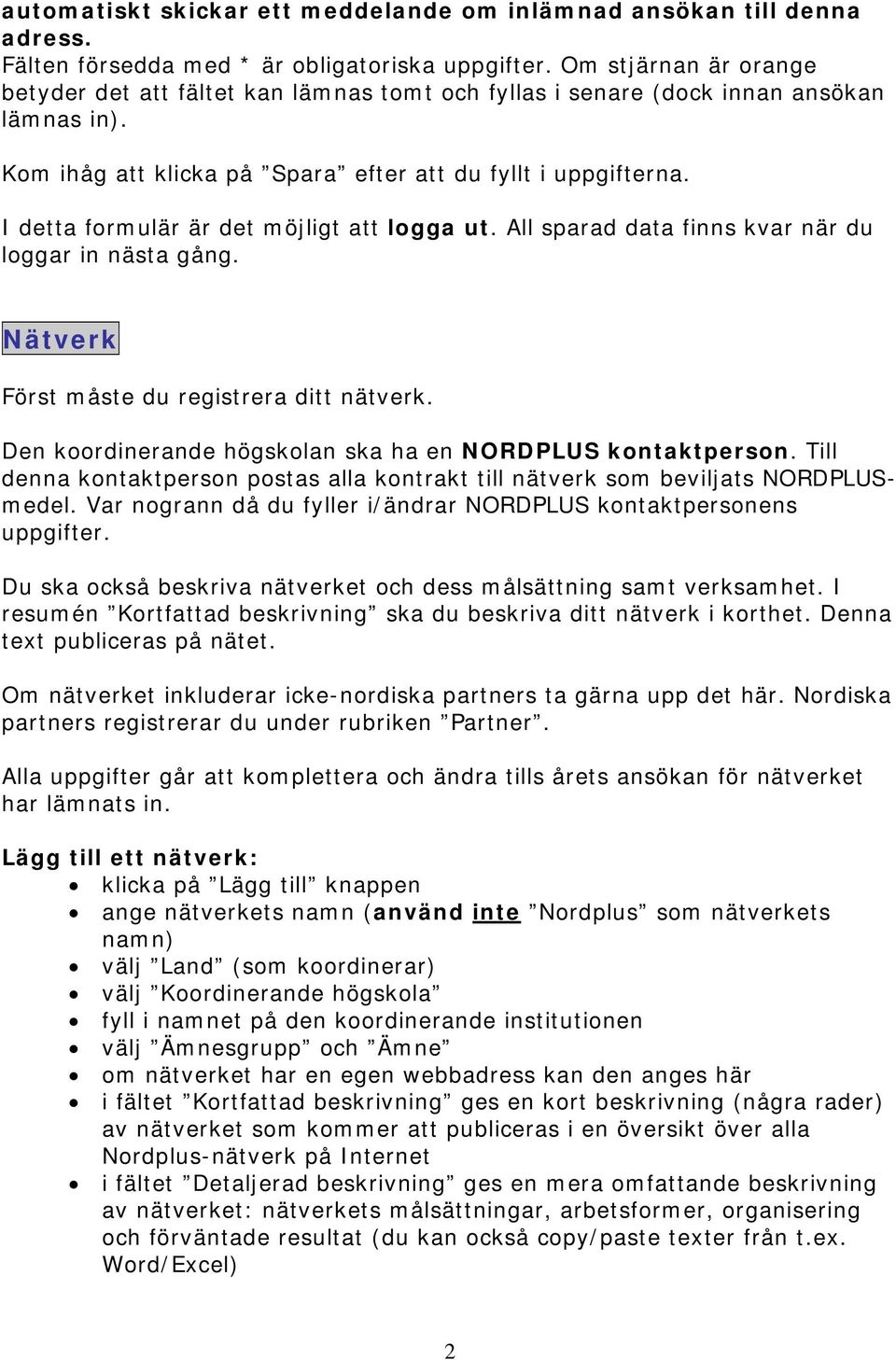 automatiskt skickar ett meddelande om inlämnad ansökan till denna adress.
Fälten försedda med * är obligatoriska uppgifter. Om stjärnan är orange betyder det att fältet kan lämnas tomt och fyllas i senare (dock innan ansökan lämnas in).

Kom ihåg att klicka på ”Spara” efter att du fyllt i uppgifterna.

I detta formulär är det möjligt att logga ut. All sparad data finns kvar när du loggar in nästa gång.

Nätverk

Först måste du registrera ditt nätverk.

Den koordinerande högskolan ska ha en NORDPLUS kontaktperson. Till denna kontaktperson postas alla kontrakt till nätverk som beviljats NORDPLUS-medel. Var nogrann då du fyller i/ändrar NORDPLUS kontaktpersonens uppgifter.

Du ska också beskriva nätverket och dess målsättning samt verksamhet. I resumén ”Kortfattad beskrivning” ska du beskriva ditt nätverk i korthet. Denna text publiceras på nätet.

Om nätverket inkluderar icke-nordiska partners ta gärna upp det här. Nordiska partners registrerar du under rubriken ”Partner”.

Alla uppgifter går att komplettera och ändra tills årets ansökan för nätverket har lämnats in.

Lägg till ett nätverk:
• klicka på ”Lägg till” knappen
• ange nätverkets namn (använd inte ”Nordplus” som nätverkets namn)
• välj ”Land” (som koordinerar)
• välj ”Koordinerande högskola”
• fyll i namnet på den koordinerande institutionen
• välj ”Ämnesgrupp” och ”Ämne”
• om nätverket har en egen webbadress kan den anges här
• i fältet ”Kortfattad beskrivning” ges en kort beskrivning (några rader) av nätverket som kommer att publiceras i en översikt över alla Nordplus-nätverk på Internet
• i fältet ”Detaljerad beskrivning” ges en mera omfattande beskrivning av nätverket: nätverkets målsättningar, arbetsformer, organisering och förväntade resultat (du kan också copy/paste texter från t.ex. Word/Excel)

2